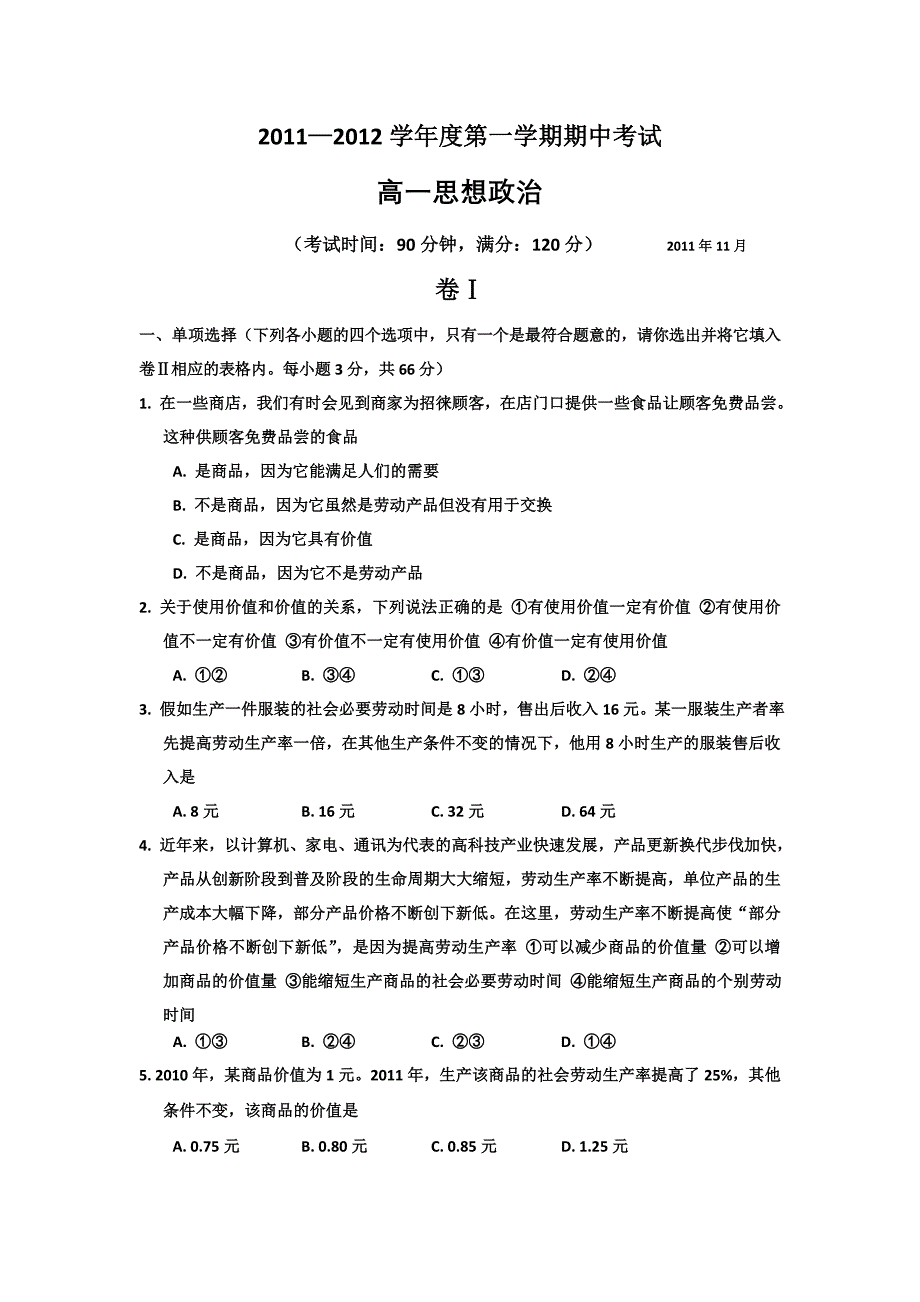 2011—2012 学年度第一学期期中考试

高一思想政治

（考试时间：90 分钟，满分：120 分） 2011 年 11 月

卷 I

一、单项选择（下列各小题的四个选项中，只有一个是最符合题意的，请你选出并将它填入卷Ⅱ相应的表格内。每小题 3 分，共 66 分）

1. 在一些商店，我们有时会见到商家为招徕顾客，在店门口提供一些食品让顾客免费品尝。这种供顾客免费品尝的食品

A. 是商品，因为它能满足人们的需要

B. 不是商品，因为它虽然是劳动产品但没有用于交换

C. 是商品，因为它具有价值

D. 不是商品，因为它不是劳动产品

2. 关于使用价值和价值的关系，下列说法正确的是 ①有使用价值一定有价值 ②有使用价值不一定有价值 ③有价值不一定有使用价值 ④有价值一定有使用价值

A. ①② B. ③④ C. ①③ D. ②④

3. 假如生产一件服装的社会必要劳动时间是 8 小时，售出后收入 16 元。某一服装生产者率先提高劳动生产率一倍，在其他生产条件不变的情况下，他用 8 小时生产的服装售后收入是

A. 8 元 B. 16 元 C. 32 元 D. 64 元

4. 近年来，以计算机、家电、通讯为代表的高科技产业快速发展，产品更新换代步伐加快，产品从创新阶段到普及阶段的生命周期大大缩短，劳动生产率不断提高，单位产品的生产成本大幅下降，部分产品价格不断创下新低。在这里，劳动生产率不断提高使“部分产品价格不断创下新低”，是因为提高劳动生产率 ①可以减少商品的价值量 ②可以增加商品的价值量 ③能缩短生产商品的社会必要劳动时间 ④能缩短生产商品的个别劳动时间

A. ①③ B. ②④ C. ②③ D. ①④

5. 2010 年，某商品价值为 1 元。2011 年，生产该商品的社会劳动生产率提高了 25%，其他条件不变，该商品的价值是

A. 0.75 元 B. 0.80 元 C. 0.85 元 D. 1.25 元